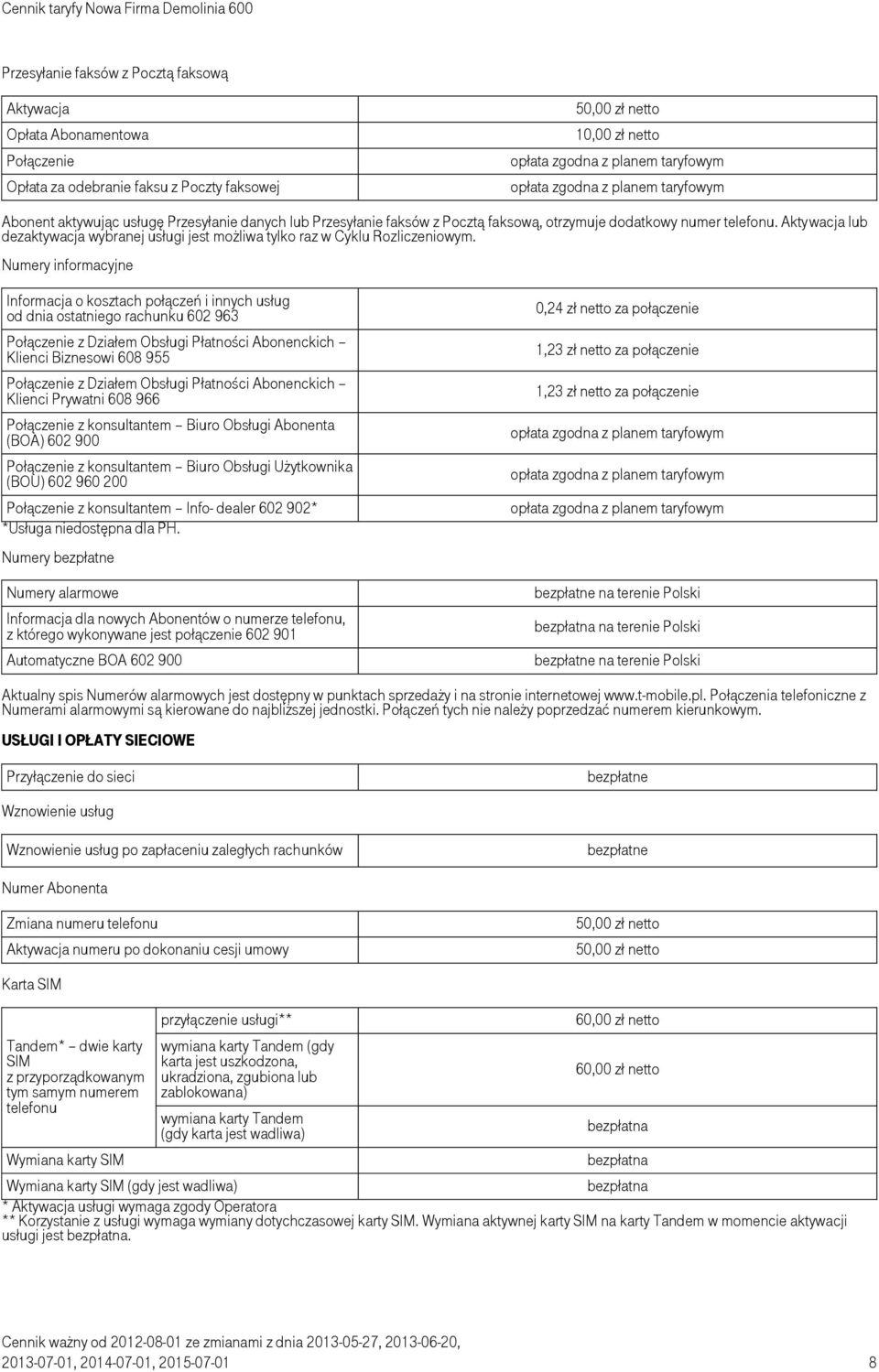 Cennik taryfy Nowa Firma Demolinia 600

Przesyłanie faksów z Pocztą faksową

| | |
|---|---|
| Aktywacja | 50,00 zł netto |
| Opłata Abonamentowa | 10,00 zł netto |
| Połączenie | opłata zgodna z planem taryfowym |
| Opłata za odebranie faksu z Poczty faksowej | opłata zgodna z planem taryfowym |

Abonent aktywując usługę Przesyłanie danych lub Przesyłanie faksów z Pocztą faksową, otrzymuje dodatkowy numer telefonu. Aktywacja lub dezaktywacja wybranej usługi jest możliwa tylko raz w Cyklu Rozliczeniowym.

Numery informacyjne

| | |
|---|---|
| Informacja o kosztach połączeń i innych usług od dnia ostatniego rachunku 602 963 | 0,24 zł netto za połączenie |
| Połączenie z Działem Obsługi Płatności Abonenckich – Klienci Biznesowi 608 955 | 1,23 zł netto za połączenie |
| Połączenie z Działem Obsługi Płatności Abonenckich – Klienci Prywatni 608 966 | 1,23 zł netto za połączenie |
| Połączenie z konsultantem – Biuro Obsługi Abonenta (BOA) 602 900 | opłata zgodna z planem taryfowym |
| Połączenie z konsultantem – Biuro Obsługi Użytkownika (BOU) 602 960 200 | opłata zgodna z planem taryfowym |
| Połączenie z konsultantem – Info- dealer 602 902* | opłata zgodna z planem taryfowym |

*Usługa niedostępna dla PH.

Numery bezpłatne

| | |
|---|---|
| Numery alarmowe | bezpłatne na terenie Polski |
| Informacja dla nowych Abonentów o numerze telefonu, z którego wykonywane jest połączenie 602 901 | bezpłatna na terenie Polski |
| Automatyczne BOA 602 900 | bezpłatne na terenie Polski |

Aktualny spis Numerów alarmowych jest dostępny w punktach sprzedaży i na stronie internetowej www.t-mobile.pl. Połączenia telefoniczne z Numerami alarmowymi są kierowane do najbliższej jednostki. Połączeń tych nie należy poprzedzać numerem kierunkowym.

USŁUGI I OPŁATY SIECIOWE

| | |
|---|---|
| Przyłączenie do sieci | bezpłatne |

Wznowienie usług

| | |
|---|---|
| Wznowienie usług po zapłaceniu zaległych rachunków | bezpłatne |

Numer Abonenta

| | |
|---|---|
| Zmiana numeru telefonu | 50,00 zł netto |
| Aktywacja numeru po dokonaniu cesji umowy | 50,00 zł netto |

Karta SIM

| | | |
|---|---|---|
| Tandem* – dwie karty SIM z przyporządkowanym tym samym numerem telefonu | przyłączenie usługi** | 60,00 zł netto |
| | wymiana karty Tandem (gdy karta jest uszkodzona, ukradziona, zgubiona lub zablokowana) | 60,00 zł netto |
| | wymiana karty Tandem (gdy karta jest wadliwa) | bezpłatna |
| Wymiana karty SIM | | bezpłatna |
| Wymiana karty SIM (gdy jest wadliwa) | | bezpłatna |

* Aktywacja usługi wymaga zgody Operatora
** Korzystanie z usługi wymaga wymiany dotychczasowej karty SIM. Wymiana aktywnej karty SIM na karty Tandem w momencie aktywacji usługi jest bezpłatna.

Cennik ważny od 2012-08-01 ze zmianami z dnia 2013-05-27, 2013-06-20, 2013-07-01, 2014-07-01, 2015-07-01 8